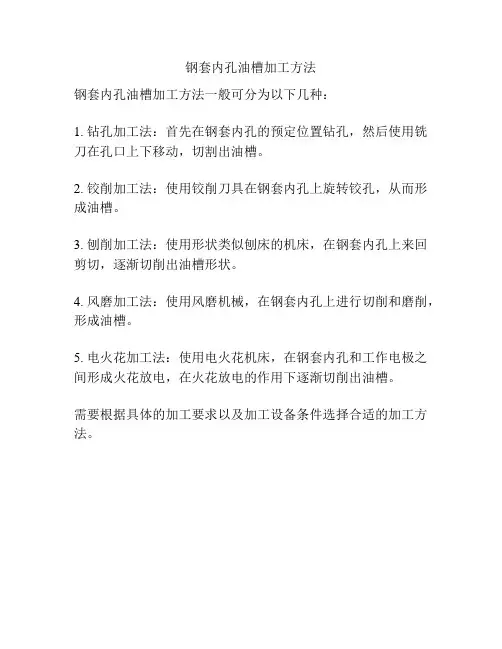 钢套内孔油槽加工方法

钢套内孔油槽加工方法一般可分为以下几种：

1. 钻孔加工法：首先在钢套内孔的预定位置钻孔，然后使用铣刀在孔口上下移动，切割出油槽。

2. 铰削加工法：使用铰削刀具在钢套内孔上旋转铰孔，从而形成油槽。

3. 刨削加工法：使用形状类似刨床的机床，在钢套内孔上来回剪切，逐渐切削出油槽形状。

4. 风磨加工法：使用风磨机械，在钢套内孔上进行切削和磨削，形成油槽。

5. 电火花加工法：使用电火花机床，在钢套内孔和工作电极之间形成火花放电，在火花放电的作用下逐渐切削出油槽。

需要根据具体的加工要求以及加工设备条件选择合适的加工方法。